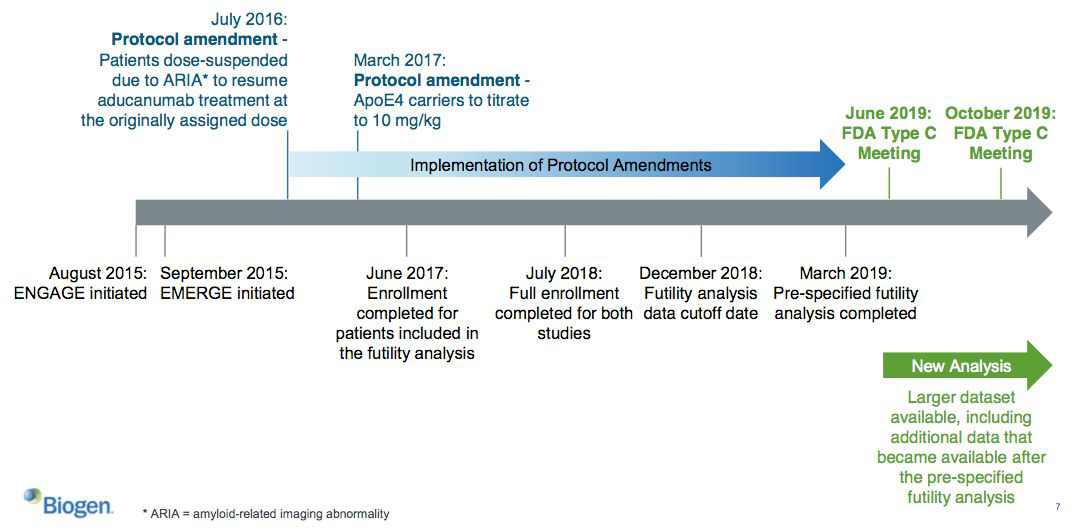 July 2016:
Protocol amendment -
Patients dose-suspended due to ARIA* to resume aducanumab treatment at the originally assigned dose

March 2017:
Protocol amendment -
ApoE4 carriers to titrate to 10 mg/kg

June 2019:
FDA Type C
Meeting

October 2019:
FDA Type C
Meeting

Implementation of Protocol Amendments

August 2015:
ENGAGE initiated

September 2015:
EMERGE initiated

June 2017:
Enrollment completed for patients included in the futility analysis

July 2018:
Full enrollment completed for both studies

December 2018:
Futility analysis data cutoff date

March 2019:
Pre-specified futility analysis completed

New Analysis

Larger dataset available, including additional data that became available after the pre-specified futility analysis

Biogen

* ARIA = amyloid-related imaging abnormality

7